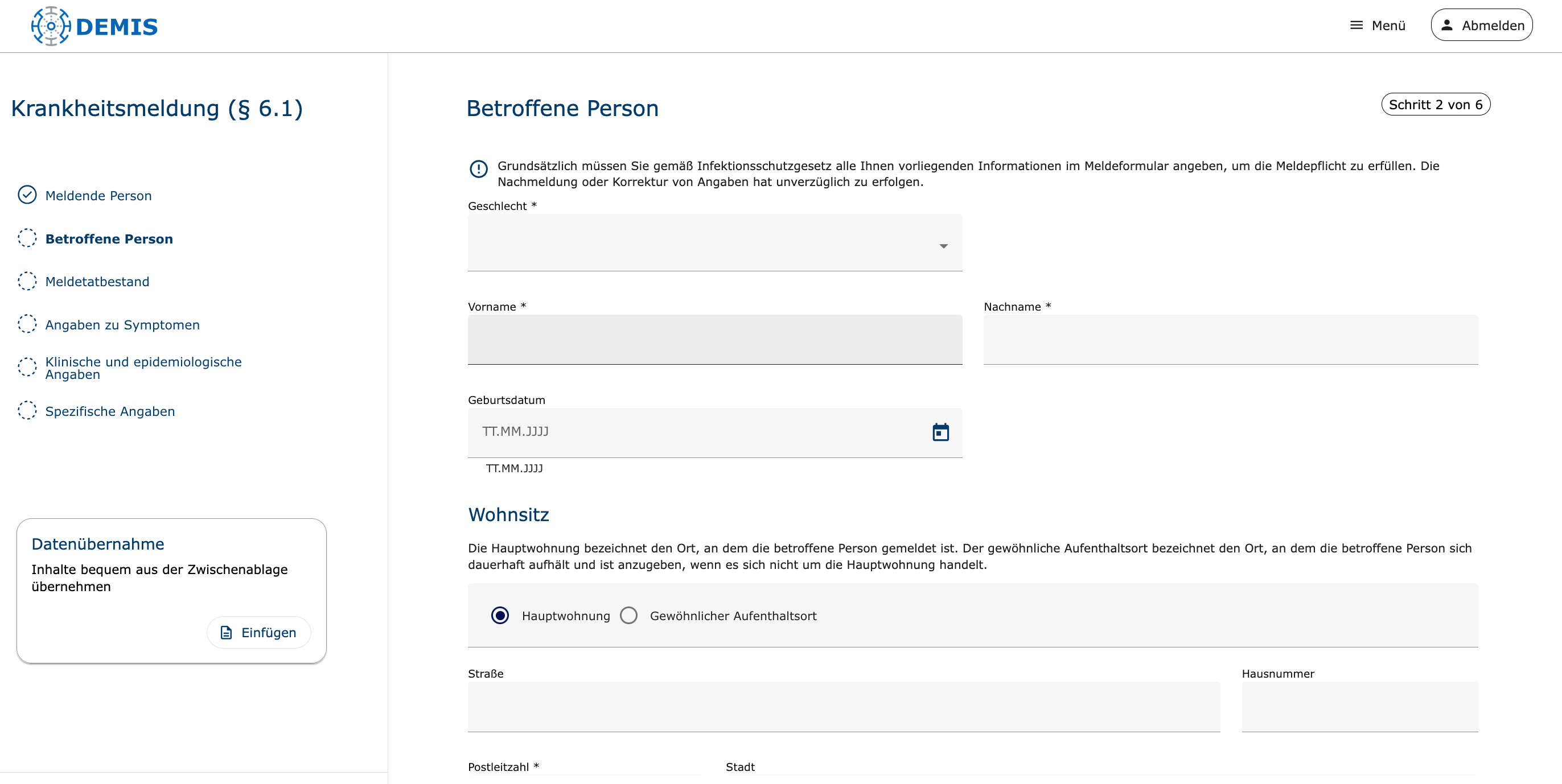 DEMIS

Menü

Abmelden

Krankheitsmeldung (§ 6.1)

Meldende Person

Betroffene Person

Meldetatbestand

Angaben zu Symptomen

Klinische und epidemiologische Angaben

Spezifische Angaben

Datenübernahme

Inhalte bequem aus der Zwischenablage übernehmen

Einfügen

Betroffene Person

Schritt 2 von 6

Grundsätzlich müssen Sie gemäß Infektionsschutzgesetz alle Ihnen vorliegenden Informationen im Meldeformular angeben, um die Meldepflicht zu erfüllen. Die Nachmeldung oder Korrektur von Angaben hat unverzüglich zu erfolgen.

Geschlecht *

Vorname *

Nachname *

Geburtsdatum

TT.MM.JJJJ

TT.MM.JJJJ

Wohnsitz

Die Hauptwohnung bezeichnet den Ort, an dem die betroffene Person gemeldet ist. Der gewöhnliche Aufenthaltsort bezeichnet den Ort, an dem die betroffene Person sich dauerhaft aufhält und ist anzugeben, wenn es sich nicht um die Hauptwohnung handelt.

Hauptwohnung

Gewöhnlicher Aufenthaltsort

Straße

Hausnummer

Postleitzahl *

Stadt